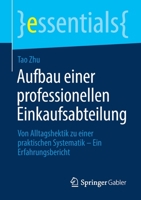 }essentials{

Tao Zhu

Aufbau einer professionellen Einkaufsabteilung

Von Alltagshektik zu einer praktischen Systematik – Ein Erfahrungsbericht

Springer Gabler